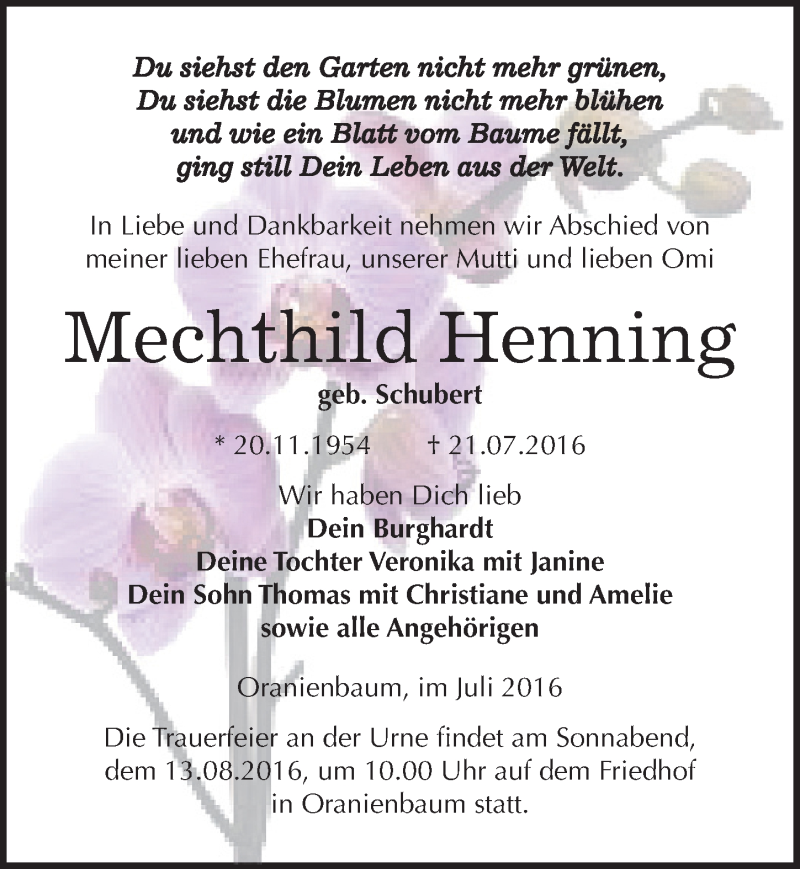 Du siehst den Garten nicht mehr grünen,
Du siehst die Blumen nicht mehr blühen
und wie ein Blatt vom Baume fällt,
ging still Dein Leben aus der Welt.

In Liebe und Dankbarkeit nehmen wir Abschied von meiner lieben Ehefrau, unserer Mutti und lieben Omi

Mechthild Henning

geb. Schubert

* 20.11.1954 † 21.07.2016

Wir haben Dich lieb
Dein Burghardt
Deine Tochter Veronika mit Janine
Dein Sohn Thomas mit Christiane und Amelie
sowie alle Angehörigen

Oranienbaum, im Juli 2016

Die Trauerfeier an der Urne findet am Sonnabend, dem 13.08.2016, um 10.00 Uhr auf dem Friedhof in Oranienbaum statt.